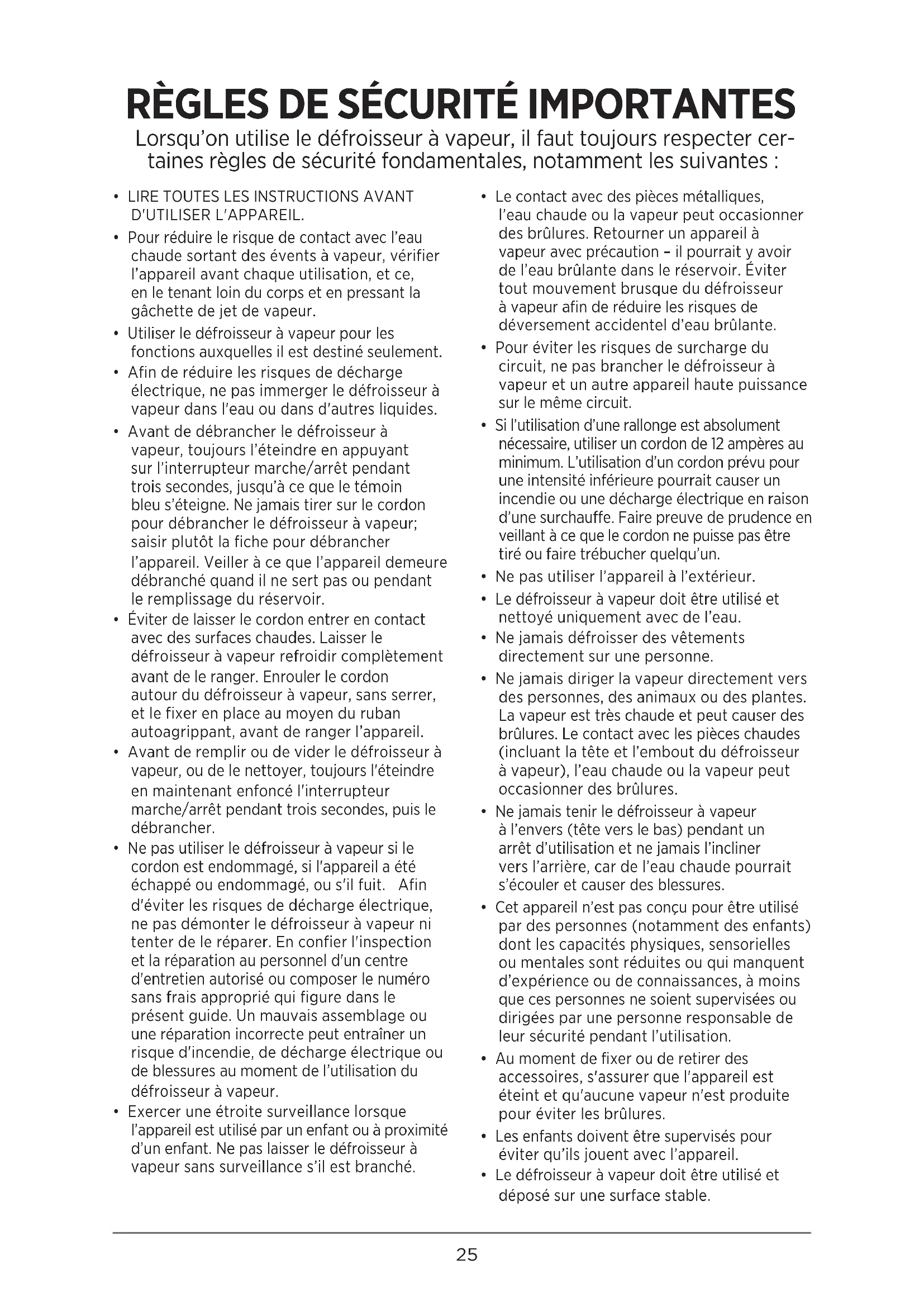 RÈGLES DE SÉCURITÉ IMPORTANTES

Lorsqu'on utilise le défroisseur à vapeur, il faut toujours respecter certaines règles de sécurité fondamentales, notamment les suivantes :

• LIRE TOUTES LES INSTRUCTIONS AVANT D'UTILISER L'APPAREIL.
• Pour réduire le risque de contact avec l'eau chaude sortant des évents à vapeur, vérifier l'appareil avant chaque utilisation, et ce, en le tenant loin du corps et en pressant la gâchette de jet de vapeur.
• Utiliser le défroisseur à vapeur pour les fonctions auxquelles il est destiné seulement.
• Afin de réduire les risques de décharge électrique, ne pas immerger le défroisseur à vapeur dans l'eau ou dans d'autres liquides.
• Avant de débrancher le défroisseur à vapeur, toujours l'éteindre en appuyant sur l'interrupteur marche/arrêt pendant trois secondes, jusqu'à ce que le témoin bleu s'éteigne. Ne jamais tirer sur le cordon pour débrancher le défroisseur à vapeur; saisir plutôt la fiche pour débrancher l'appareil. Veiller à ce que l'appareil demeure débranché quand il ne sert pas ou pendant le remplissage du réservoir.
• Éviter de laisser le cordon entrer en contact avec des surfaces chaudes. Laisser le défroisseur à vapeur refroidir complètement avant de le ranger. Enrouler le cordon autour du défroisseur à vapeur, sans serrer, et le fixer en place au moyen du ruban autoagrippant, avant de ranger l'appareil.
• Avant de remplir ou de vider le défroisseur à vapeur, ou de le nettoyer, toujours l'éteindre en maintenant enfoncé l'interrupteur marche/arrêt pendant trois secondes, puis le débrancher.
• Ne pas utiliser le défroisseur à vapeur si le cordon est endommagé, si l'appareil a été échappé ou endommagé, ou s'il fuit. Afin d'éviter les risques de décharge électrique, ne pas démonter le défroisseur à vapeur ni tenter de le réparer. En confier l'inspection et la réparation au personnel d'un centre d'entretien autorisé ou composer le numéro sans frais approprié qui figure dans le présent guide. Un mauvais assemblage ou une réparation incorrecte peut entraîner un risque d'incendie, de décharge électrique ou de blessures au moment de l'utilisation du défroisseur à vapeur.
• Exercer une étroite surveillance lorsque l'appareil est utilisé par un enfant ou à proximité d'un enfant. Ne pas laisser le défroisseur à vapeur sans surveillance s'il est branché.
• Le contact avec des pièces métalliques, l'eau chaude ou la vapeur peut occasionner des brûlures. Retourner un appareil à vapeur avec précaution – il pourrait y avoir de l'eau brûlante dans le réservoir. Éviter tout mouvement brusque du défroisseur à vapeur afin de réduire les risques de déversement accidentel d'eau brûlante.
• Pour éviter les risques de surcharge du circuit, ne pas brancher le défroisseur à vapeur et un autre appareil haute puissance sur le même circuit.
• Si l'utilisation d'une rallonge est absolument nécessaire, utiliser un cordon de 12 ampères au minimum. L'utilisation d'un cordon prévu pour une intensité inférieure pourrait causer un incendie ou une décharge électrique en raison d'une surchauffe. Faire preuve de prudence en veillant à ce que le cordon ne puisse pas être tiré ou faire trébucher quelqu'un.
• Ne pas utiliser l'appareil à l'extérieur.
• Le défroisseur à vapeur doit être utilisé et nettoyé uniquement avec de l'eau.
• Ne jamais défroisser des vêtements directement sur une personne.
• Ne jamais diriger la vapeur directement vers des personnes, des animaux ou des plantes. La vapeur est très chaude et peut causer des brûlures. Le contact avec les pièces chaudes (incluant la tête et l'embout du défroisseur à vapeur), l'eau chaude ou la vapeur peut occasionner des brûlures.
• Ne jamais tenir le défroisseur à vapeur à l'envers (tête vers le bas) pendant un arrêt d'utilisation et ne jamais l'incliner vers l'arrière, car de l'eau chaude pourrait s'écouler et causer des blessures.
• Cet appareil n'est pas conçu pour être utilisé par des personnes (notamment des enfants) dont les capacités physiques, sensorielles ou mentales sont réduites ou qui manquent d'expérience ou de connaissances, à moins que ces personnes ne soient supervisées ou dirigées par une personne responsable de leur sécurité pendant l'utilisation.
• Au moment de fixer ou de retirer des accessoires, s'assurer que l'appareil est éteint et qu'aucune vapeur n'est produite pour éviter les brûlures.
• Les enfants doivent être supervisés pour éviter qu'ils jouent avec l'appareil.
• Le défroisseur à vapeur doit être utilisé et déposé sur une surface stable.

25